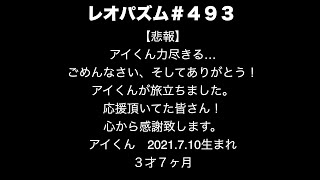 レオパズム＃４９３
【悲報】
アイくん力尽きる…
ごめんなさい、そしてありがとう！
アイくんが旅立ちました。
応援頂いてた皆さん！
心から感謝致します。
アイくん　2021.7.10生まれ
３才７ヶ月